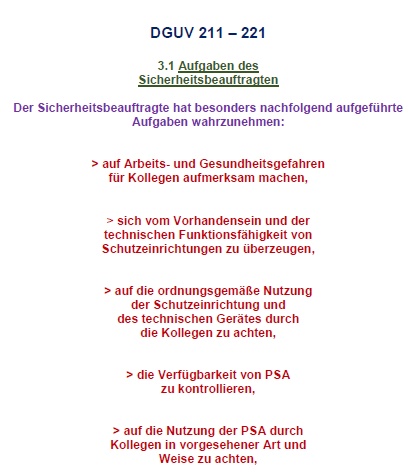 DGUV 211 – 221

3.1 Aufgaben des Sicherheitsbeauftragten

Der Sicherheitsbeauftragte hat besonders nachfolgend aufgeführte Aufgaben wahrzunehmen:

> auf Arbeits- und Gesundheitsgefahren für Kollegen aufmerksam machen,

> sich vom Vorhandensein und der technischen Funktionsfähigkeit von Schutzeinrichtungen zu überzeugen,

> auf die ordnungsgemäße Nutzung der Schutzeinrichtung und des technischen Gerätes durch die Kollegen zu achten,

> die Verfügbarkeit von PSA zu kontrollieren,

> auf die Nutzung der PSA durch Kollegen in vorgesehener Art und Weise zu achten,